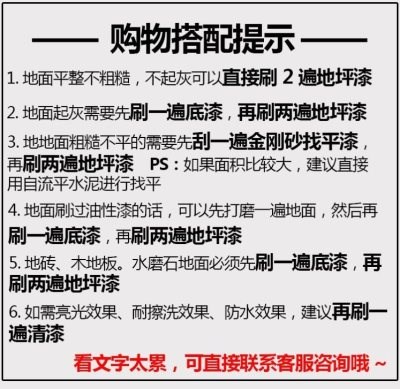 —— 购物搭配提示 ——

1. 地面平整不粗糙，不起灰可以直接刷 2 遍地坪漆

2. 地面起灰需要先刷一遍底漆，再刷两遍地坪漆

3. 地地面粗糙不平的需要先刮一遍金刚砂找平漆，再刷两遍地坪漆 PS：如果面积比较大，建议直接用自流平水泥进行找平

4. 地面刷过油性漆的话，可以先打磨一遍地面，然后再刷一遍底漆，再刷两遍地坪漆

5. 地砖、木地板。水磨石地面必须先刷一遍底漆，再刷两遍地坪漆

6. 如需亮光效果、耐擦洗效果、防水效果，建议再刷一遍清漆

看文字太累，可直接联系客服咨询哦 ~